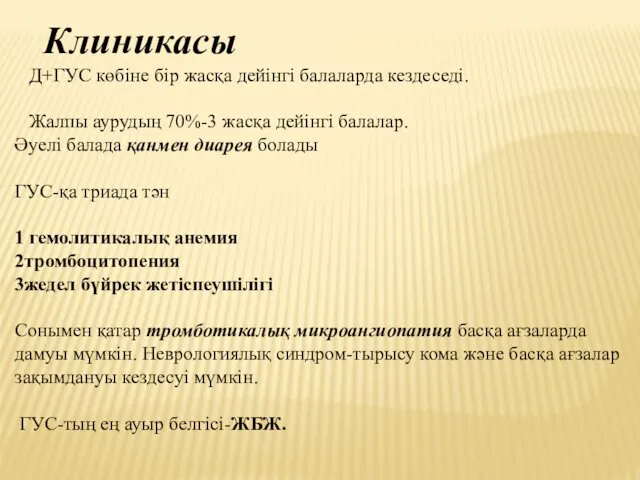 Клиникасы

Д+ГУС көбіне бір жасқа дейінгі балаларда кездеседі.

Жалпы аурудың 70%-3 жасқа дейінгі балалар.
Әуелі балада қанмен диарея болады

ГУС-қа триада тән

1 гемолитикалық анемия
2тромбоцитопения
3жедел бүйрек жетіспеушілігі

Сонымен қатар тромботикалық микроангиопатия басқа ағзаларда дамуы мүмкін. Неврологиялық синдром-тырысу кома және басқа ағзалар зақымдануы кездесуі мүмкін.

ГУС-тың ең ауыр белгісі-ЖБЖ.